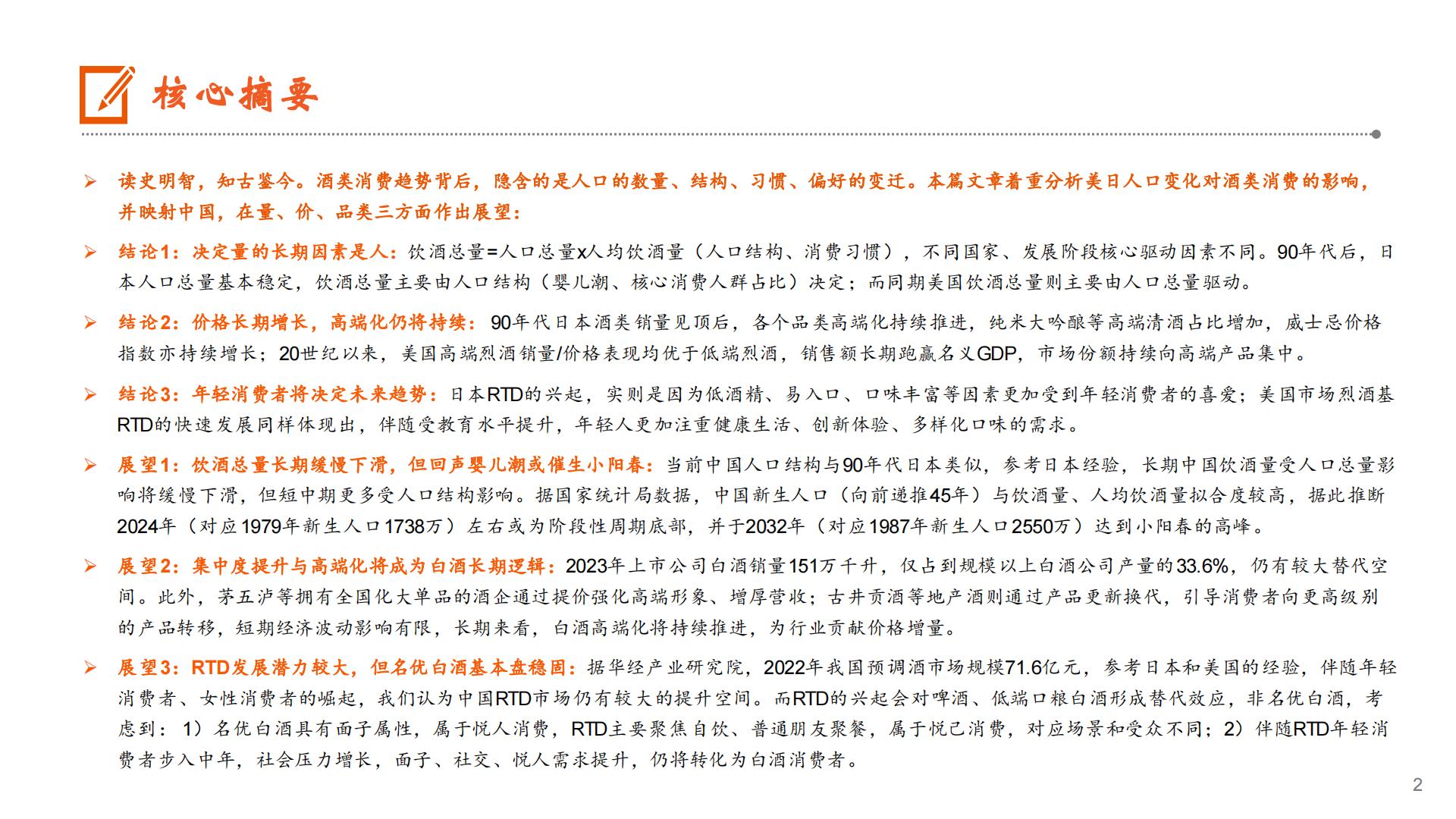 核心摘要

➢ 读史明智，知古鉴今。酒类消费趋势背后，隐含的是人口的数量、结构、习惯、偏好的变迁。本篇文章着重分析美日人口变化对酒类消费的影响，并映射中国，在量、价、品类三方面作出展望：

➢ 结论1：决定量的长期因素是人：饮酒总量=人口总量x人均饮酒量（人口结构、消费习惯），不同国家、发展阶段核心驱动因素不同。90年代后，日本人口总量基本稳定，饮酒总量主要由人口结构（婴儿潮、核心消费人群占比）决定；而同期美国饮酒总量则主要由人口总量驱动。

➢ 结论2：价格长期增长，高端化仍将持续：90年代日本酒类销量见顶后，各个品类高端化持续推进，纯米大吟酿等高端清酒占比增加，威士忌价格指数亦持续增长；20世纪以来，美国高端烈酒销量/价格表现均优于低端烈酒，销售额长期跑赢名义GDP，市场份额持续向高端产品集中。

➢ 结论3：年轻消费者将决定未来趋势：日本RTD的兴起，实则是因为低酒精、易入口、口味丰富等因素更加受到年轻消费者的喜爱；美国市场烈酒基RTD的快速发展同样体现出，伴随受教育水平提升，年轻人更加注重健康生活、创新体验、多样化口味的需求。

➢ 展望1：饮酒总量长期缓慢下滑，但回声婴儿潮或催生小阳春：当前中国人口结构与90年代日本类似，参考日本经验，长期中国饮酒量受人口总量影响将缓慢下滑，但短中期更多受人口结构影响。据国家统计局数据，中国新生人口（向前递推45年）与饮酒量、人均饮酒量拟合度较高，据此推断2024年（对应1979年新生人口1738万）左右或为阶段性周期底部，并于2032年（对应1987年新生人口2550万）达到小阳春的高峰。

➢ 展望2：集中度提升与高端化将成为白酒长期逻辑：2023年上市公司白酒销量151万千升，仅占到规模以上白酒公司产量的33.6%，仍有较大替代空间。此外，茅五泸等拥有全国化大单品的酒企通过提价强化高端形象、增厚营收；古井贡酒等地产酒则通过产品更新换代，引导消费者向更高级别的产品转移，短期经济波动影响有限，长期来看，白酒高端化将持续推进，为行业贡献价格增量。

➢ 展望3：RTD发展潜力较大，但名优白酒基本盘稳固：据华经产业研究院，2022年我国预调酒市场规模71.6亿元，参考日本和美国的经验，伴随年轻消费者、女性消费者的崛起，我们认为中国RTD市场仍有较大的提升空间。而RTD的兴起会对啤酒、低端口粮白酒形成替代效应，非名优白酒，考虑到：1）名优白酒具有面子属性，属于悦人消费，RTD主要聚焦自饮、普通朋友聚餐，属于悦己消费，对应场景和受众不同；2）伴随RTD年轻消费者步入中年，社会压力增长，面子、社交、悦人需求提升，仍将转化为白酒消费者。

2